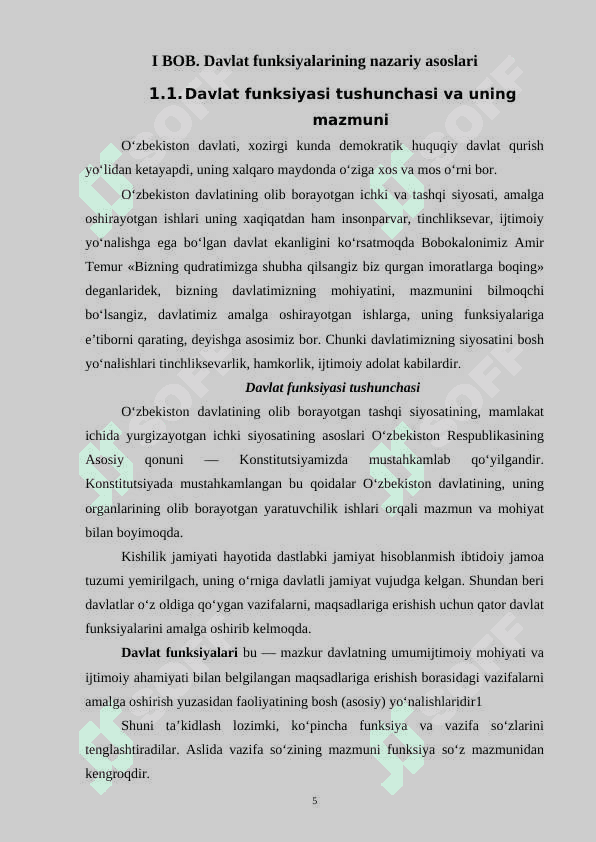 I BOB. Davlat funksiyalarining nazariy asoslari

1.1. Davlat funksiyasi tushunchasi va uning mazmuni

O‘zbekiston davlati, xozirgi kunda demokratik huquqiy davlat qurish yo‘lidan ketayapdi, uning xalqaro maydonda o‘ziga xos va mos o‘rni bor.

O‘zbekiston davlatining olib borayotgan ichki va tashqi siyosati, amalga oshirayotgan ishlari uning xaqiqatdan ham insonparvar, tinchliksevar, ijtimoiy yo‘nalishga ega bo‘lgan davlat ekanligini ko‘rsatmoqda Bobokalonimiz Amir Temur «Bizning qudratimizga shubha qilsangiz biz qurgan imoratlarga boqing» deganlaridek, bizning davlatimizning mohiyatini, mazmunini bilmoqchi bo‘lsangiz, davlatimiz amalga oshirayotgan ishlarga, uning funksiyalariga e’tiborni qarating, deyishga asosimiz bor. Chunki davlatimizning siyosatini bosh yo‘nalishlari tinchliksevarlik, hamkorlik, ijtimoiy adolat kabilardir.

Davlat funksiyasi tushunchasi

O‘zbekiston davlatining olib borayotgan tashqi siyosatining, mamlakat ichida yurgizayotgan ichki siyosatining asoslari O‘zbekiston Respublikasining Asosiy qonuni — Konstitutsiyamizda mustahkamlab qo‘yilgandir. Konstitutsiyada mustahkamlangan bu qoidalar O‘zbekiston davlatining, uning organlarining olib borayotgan yaratuvchilik ishlari orqali mazmun va mohiyat bilan boyimoqda.

Kishilik jamiyati hayotida dastlabki jamiyat hisoblanmish ibtidoiy jamoa tuzumi yemirilgach, uning o‘rniga davlatli jamiyat vujudga kelgan. Shundan beri davlatlar o‘z oldiga qo‘ygan vazifalarni, maqsadlariga erishish uchun qator davlat funksiyalarini amalga oshirib kelmoqda.

Davlat funksiyalari bu — mazkur davlatning umumijtimoiy mohiyati va ijtimoiy ahamiyati bilan belgilangan maqsadlariga erishish borasidagi vazifalarni amalga oshirish yuzasidan faoliyatining bosh (asosiy) yo‘nalishlaridir1

Shuni ta’kidlash lozimki, ko‘pincha funksiya va vazifa so‘zlarini tenglashtiradilar. Aslida vazifa so‘zining mazmuni funksiya so‘z mazmunidan kengroqdir.

5